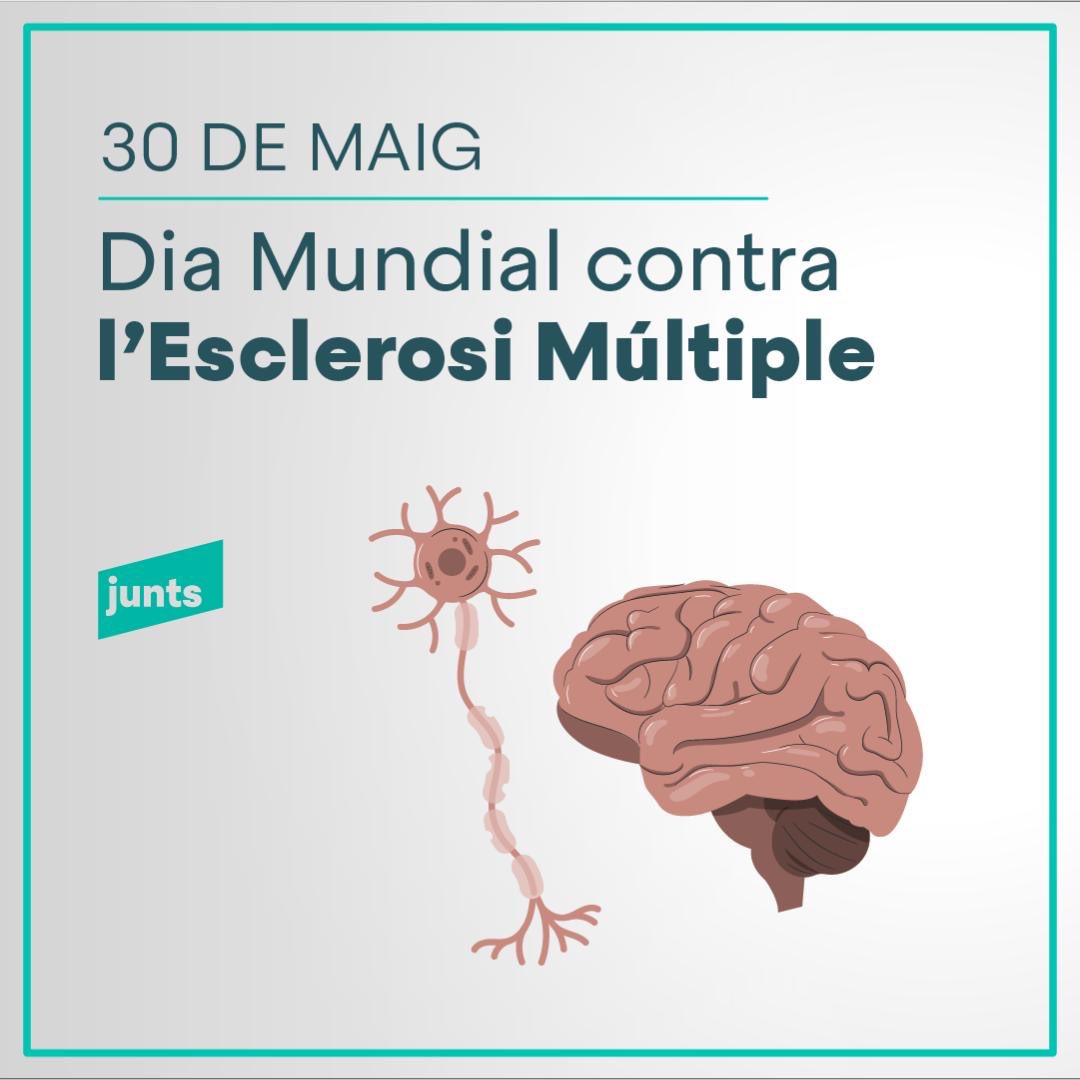 30 DE MAIG

Dia Mundial contra l’Esclerosi Múltiple

junts